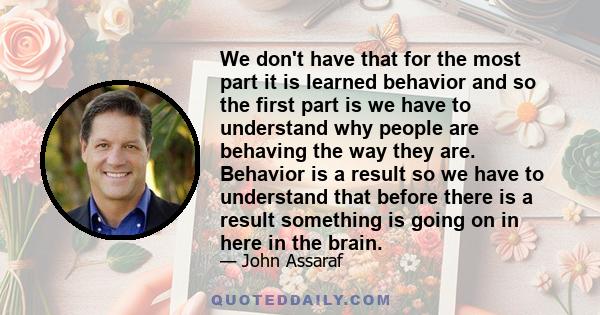 We don't have that for the most part it is learned behavior and so the first part is we have to understand why people are behaving the way they are. Behavior is a result so we have to understand that before there is a result something is going on in here in the brain.

— John Assaraf

QUOTEDDAILY.COM